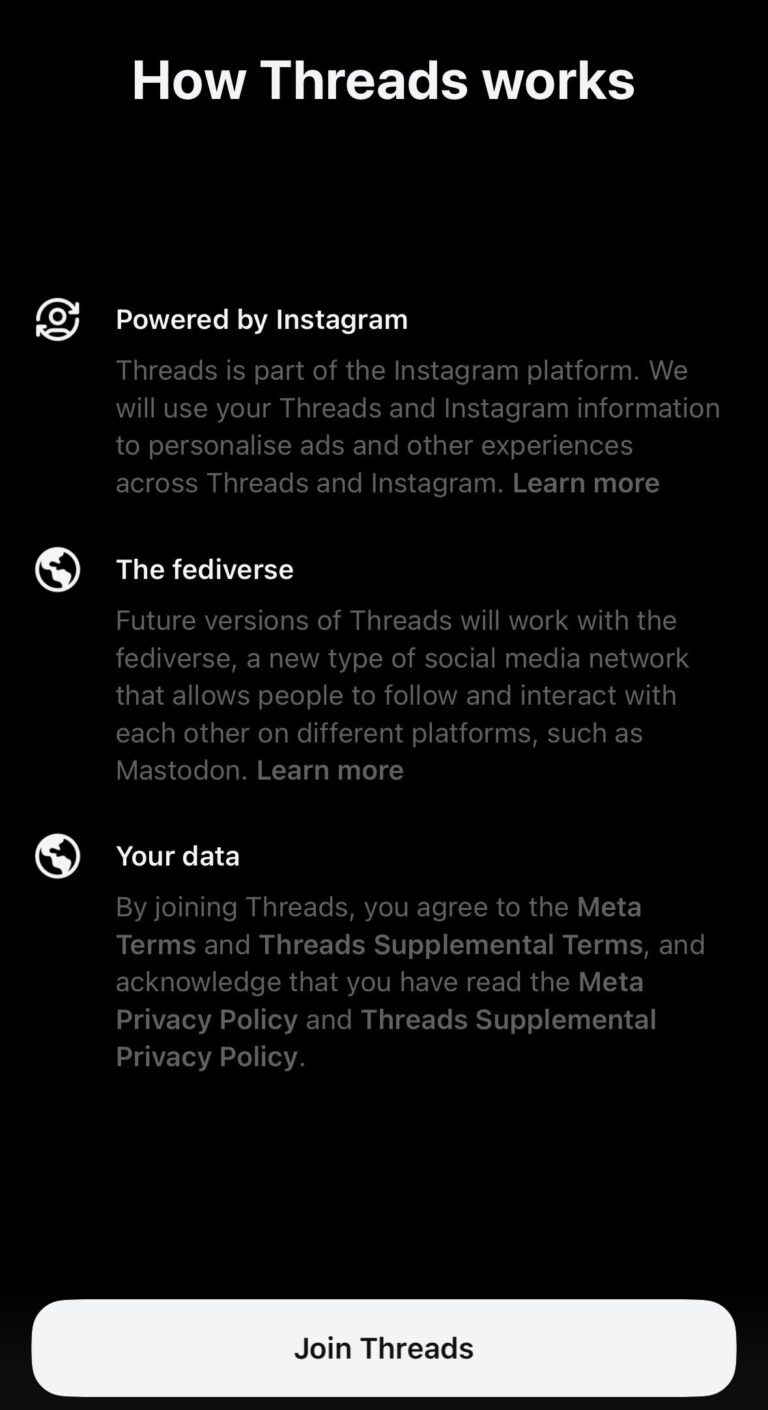 How Threads works

Powered by Instagram

Threads is part of the Instagram platform. We will use your Threads and Instagram information to personalise ads and other experiences across Threads and Instagram. Learn more

The fediverse

Future versions of Threads will work with the fediverse, a new type of social media network that allows people to follow and interact with each other on different platforms, such as Mastodon. Learn more

Your data

By joining Threads, you agree to the Meta Terms and Threads Supplemental Terms, and acknowledge that you have read the Meta Privacy Policy and Threads Supplemental Privacy Policy.

Join Threads